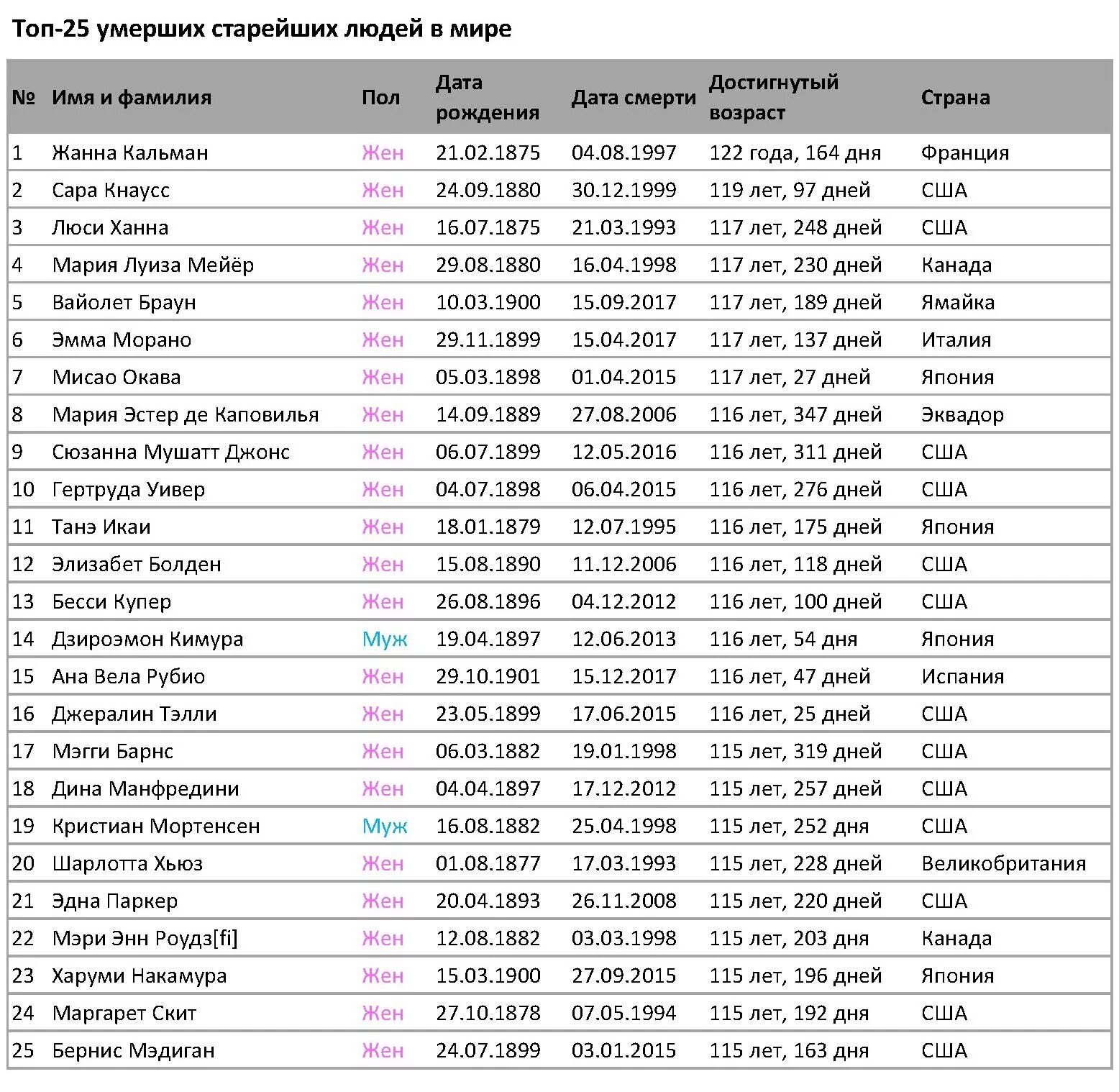 Топ-25 умерших старейших людей в мире

| № | Имя и фамилия | Пол | Дата рождения | Дата смерти | Достигнутый возраст | Страна |
|---|---|---|---|---|---|---|
| 1 | Жанна Кальман | Жен | 21.02.1875 | 04.08.1997 | 122 года, 164 дня | Франция |
| 2 | Сара Кнаусс | Жен | 24.09.1880 | 30.12.1999 | 119 лет, 97 дней | США |
| 3 | Люси Ханна | Жен | 16.07.1875 | 21.03.1993 | 117 лет, 248 дней | США |
| 4 | Мария Луиза Мейёр | Жен | 29.08.1880 | 16.04.1998 | 117 лет, 230 дней | Канада |
| 5 | Вайолет Браун | Жен | 10.03.1900 | 15.09.2017 | 117 лет, 189 дней | Ямайка |
| 6 | Эмма Морано | Жен | 29.11.1899 | 15.04.2017 | 117 лет, 137 дней | Италия |
| 7 | Мисао Окава | Жен | 05.03.1898 | 01.04.2015 | 117 лет, 27 дней | Япония |
| 8 | Мария Эстер де Каповилья | Жен | 14.09.1889 | 27.08.2006 | 116 лет, 347 дней | Эквадор |
| 9 | Сюзанна Мушатт Джонс | Жен | 06.07.1899 | 12.05.2016 | 116 лет, 311 дней | США |
| 10 | Гертруда Уивер | Жен | 04.07.1898 | 06.04.2015 | 116 лет, 276 дней | США |
| 11 | Танэ Икаи | Жен | 18.01.1879 | 12.07.1995 | 116 лет, 175 дней | Япония |
| 12 | Элизабет Болден | Жен | 15.08.1890 | 11.12.2006 | 116 лет, 118 дней | США |
| 13 | Бесси Купер | Жен | 26.08.1896 | 04.12.2012 | 116 лет, 100 дней | США |
| 14 | Дзироэмон Кимура | Муж | 19.04.1897 | 12.06.2013 | 116 лет, 54 дня | Япония |
| 15 | Ана Вела Рубио | Жен | 29.10.1901 | 15.12.2017 | 116 лет, 47 дней | Испания |
| 16 | Джералин Тэлли | Жен | 23.05.1899 | 17.06.2015 | 116 лет, 25 дней | США |
| 17 | Мэгги Барнс | Жен | 06.03.1882 | 19.01.1998 | 115 лет, 319 дней | США |
| 18 | Дина Манфредини | Жен | 04.04.1897 | 17.12.2012 | 115 лет, 257 дней | США |
| 19 | Кристиан Мортенсен | Муж | 16.08.1882 | 25.04.1998 | 115 лет, 252 дня | США |
| 20 | Шарлотта Хьюз | Жен | 01.08.1877 | 17.03.1993 | 115 лет, 228 дней | Великобритания |
| 21 | Эдна Паркер | Жен | 20.04.1893 | 26.11.2008 | 115 лет, 220 дней | США |
| 22 | Мэри Энн Роудз[fi] | Жен | 12.08.1882 | 03.03.1998 | 115 лет, 203 дня | Канада |
| 23 | Харуми Накамура | Жен | 15.03.1900 | 27.09.2015 | 115 лет, 196 дней | Япония |
| 24 | Маргарет Скит | Жен | 27.10.1878 | 07.05.1994 | 115 лет, 192 дня | США |
| 25 | Бернис Мэдиган | Жен | 24.07.1899 | 03.01.2015 | 115 лет, 163 дня | США |